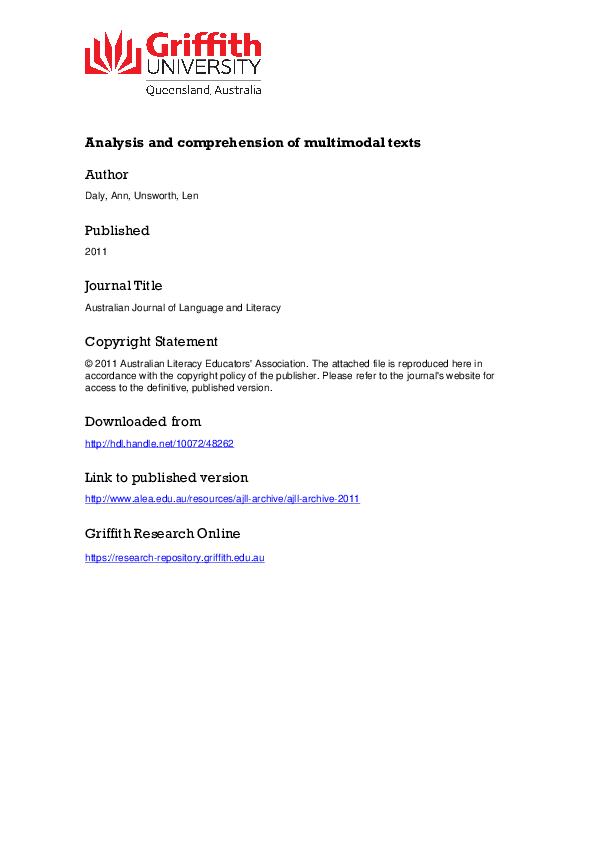 Griffith
UNIVERSITY
Queensland, Australia

Analysis and comprehension of multimodal texts

Author

Daly, Ann, Unsworth, Len

Published

2011

Journal Title

Australian Journal of Language and Literacy

Copyright Statement

© 2011 Australian Literacy Educators' Association. The attached file is reproduced here in accordance with the copyright policy of the publisher. Please refer to the journal's website for access to the definitive, published version.

Downloaded from

http://hdl.handle.net/10072/48262

Link to published version

http://www.alea.edu.au/resources/ajll-archive/ajll-archive-2011

Griffith Research Online

https://research-repository.griffith.edu.au